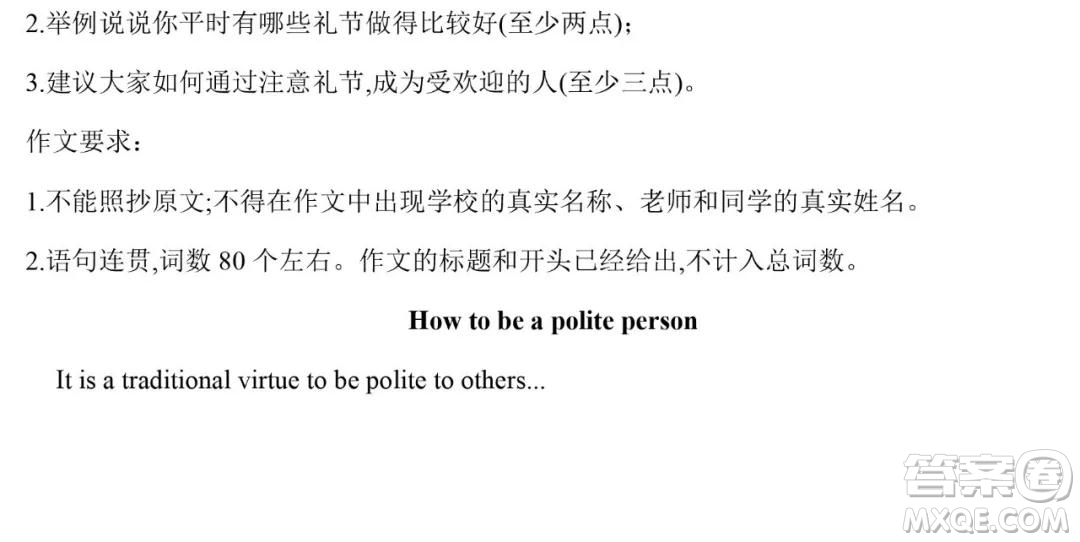 2.举例说说你平时有哪些礼节做得比较好(至少两点);

3.建议大家如何通过注意礼节,成为受欢迎的人(至少三点)。

作文要求:

1.不能照抄原文;不得在作文中出现学校的真实名称、老师和同学的真实姓名。

2.语句连贯,词数 80 个左右。作文的标题和开头已经给出,不计入总词数。

How to be a polite person

It is a traditional virtue to be polite to others...

答案圈
MXQE.COM